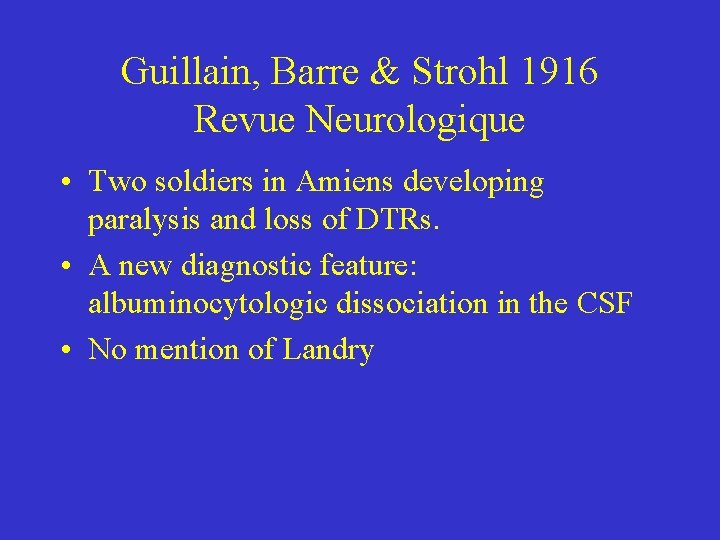 Guillain, Barre & Strohl 1916
Revue Neurologique

• Two soldiers in Amiens developing paralysis and loss of DTRs.
• A new diagnostic feature: albuminocytologic dissociation in the CSF
• No mention of Landry